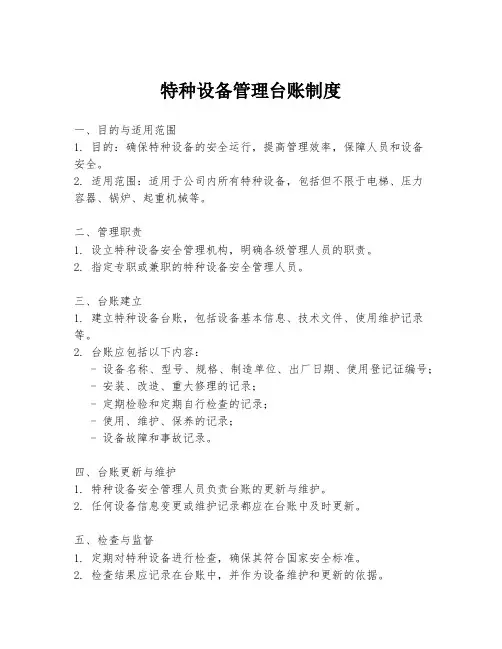 特种设备管理台账制度

一、目的与适用范围
1. 目的：确保特种设备的安全运行，提高管理效率，保障人员和设备安全。
2. 适用范围：适用于公司内所有特种设备，包括但不限于电梯、压力容器、锅炉、起重机械等。

二、管理职责
1. 设立特种设备安全管理机构，明确各级管理人员的职责。
2. 指定专职或兼职的特种设备安全管理人员。

三、台账建立
1. 建立特种设备台账，包括设备基本信息、技术文件、使用维护记录等。
2. 台账应包括以下内容：
- 设备名称、型号、规格、制造单位、出厂日期、使用登记证编号；
- 安装、改造、重大修理的记录；
- 定期检验和定期自行检查的记录；
- 使用、维护、保养的记录；
- 设备故障和事故记录。

四、台账更新与维护
1. 特种设备安全管理人员负责台账的更新与维护。
2. 任何设备信息变更或维护记录都应在台账中及时更新。

五、检查与监督
1. 定期对特种设备进行检查，确保其符合国家安全标准。
2. 检查结果应记录在台账中，并作为设备维护和更新的依据。